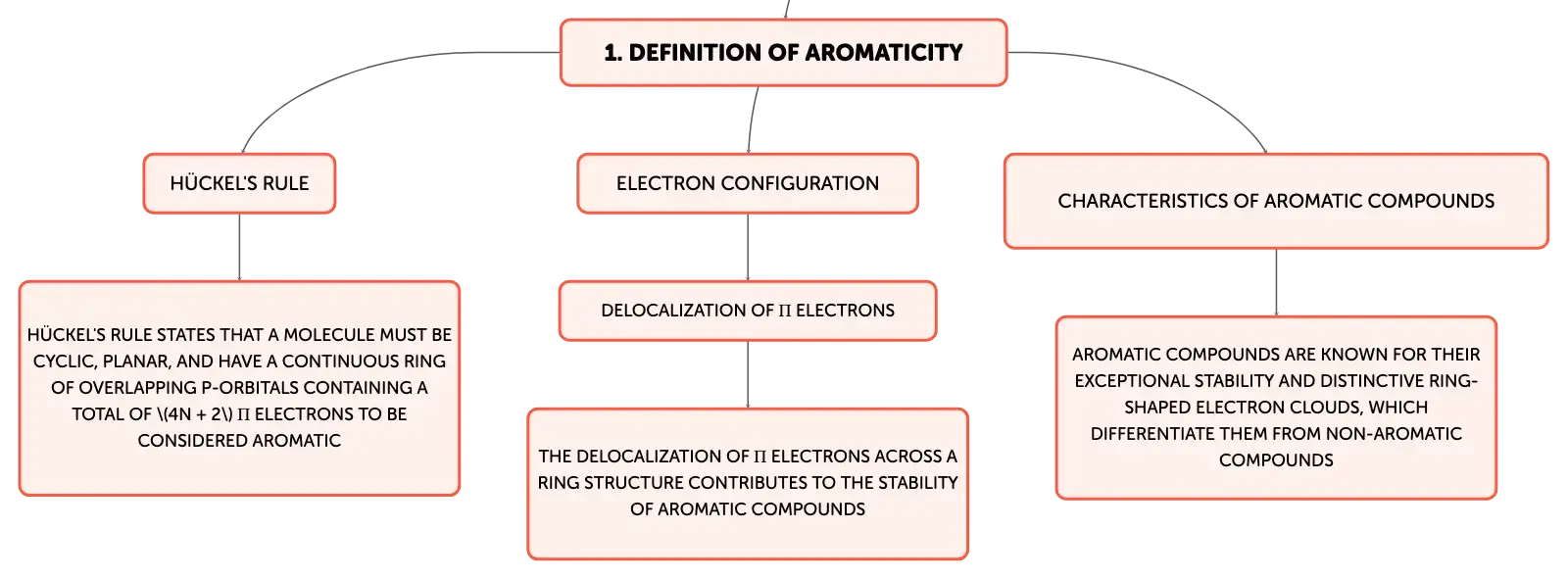 1. DEFINITION OF AROMATICITY

HÜCKEL'S RULE

HÜCKEL'S RULE STATES THAT A MOLECULE MUST BE CYCLIC, PLANAR, AND HAVE A CONTINUOUS RING OF OVERLAPPING P-ORBITALS CONTAINING A TOTAL OF \(4N + 2\) Π ELECTRONS TO BE CONSIDERED AROMATIC

ELECTRON CONFIGURATION

DELOCALIZATION OF Π ELECTRONS

THE DELOCALIZATION OF Π ELECTRONS ACROSS A RING STRUCTURE CONTRIBUTES TO THE STABILITY OF AROMATIC COMPOUNDS

CHARACTERISTICS OF AROMATIC COMPOUNDS

AROMATIC COMPOUNDS ARE KNOWN FOR THEIR EXCEPTIONAL STABILITY AND DISTINCTIVE RING-SHAPED ELECTRON CLOUDS, WHICH DIFFERENTIATE THEM FROM NON-AROMATIC COMPOUNDS